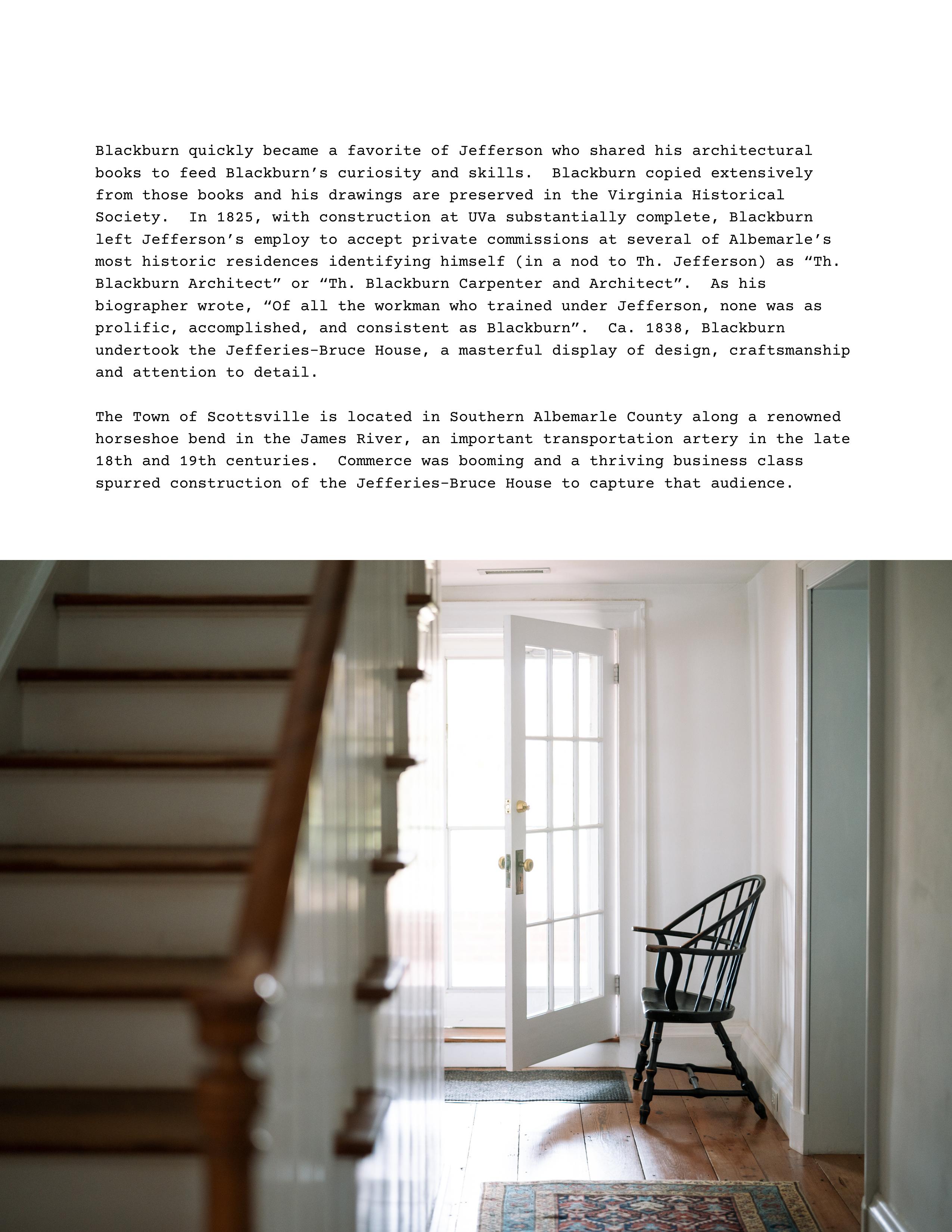 Blackburn quickly became a favorite of Jefferson who shared his architectural books to feed Blackburn's curiosity and skills. Blackburn copied extensively from those books and his drawings are preserved in the Virginia Historical Society. In 1825, with construction at UVa substantially complete, Blackburn left Jefferson's employ to accept private commissions at several of Albemarle's most historic residences identifying himself (in a nod to Th. Jefferson) as "Th. Blackburn Architect" or "Th. Blackburn Carpenter and Architect". As his biographer wrote, "Of all the workman who trained under Jefferson, none was as prolific, accomplished, and consistent as Blackburn". Ca. 1838, Blackburn undertook the Jefferies-Bruce House, a masterful display of design, craftsmanship and attention to detail.

The Town of Scottsville is located in Southern Albemarle County along a renowned horseshoe bend in the James River, an important transportation artery in the late 18th and 19th centuries. Commerce was booming and a thriving business class spurred construction of the Jefferies-Bruce House to capture that audience.